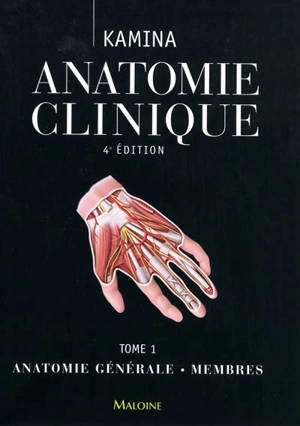 KAMINA

ANATOMIE CLINIQUE

4e ÉDITION

TOME 1

ANATOMIE GÉNÉRALE • MEMBRES

MALOINE